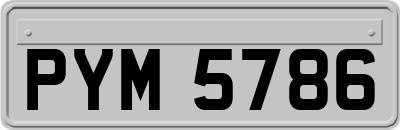 PYM 5786